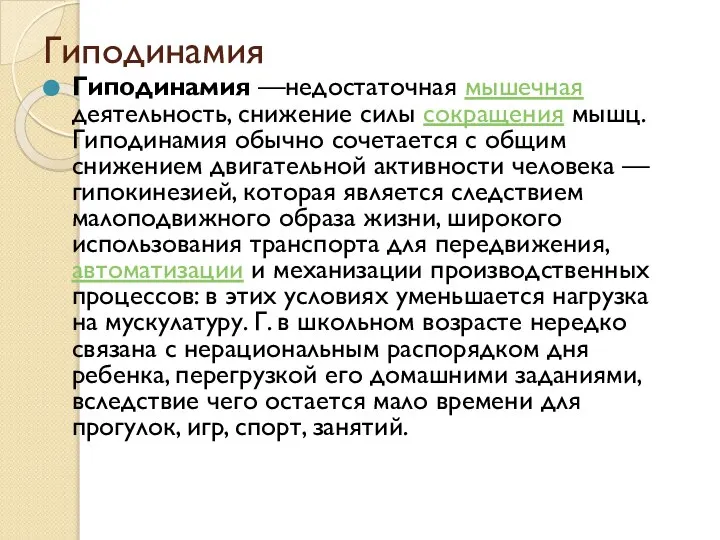 Гиподинамия

Гиподинамия —недостаточная мышечная деятельность, снижение силы сокращения мышц. Гиподинамия обычно сочетается с общим снижением двигательной активности человека — гипокинезией, которая является следствием малоподвижного образа жизни, широкого использования транспорта для передвижения, автоматизации и механизации производственных процессов: в этих условиях уменьшается нагрузка на мускулатуру. Г. в школьном возрасте нередко связана с нерациональным распорядком дня ребенка, перегрузкой его домашними заданиями, вследствие чего остается мало времени для прогулок, игр, спорт, занятий.